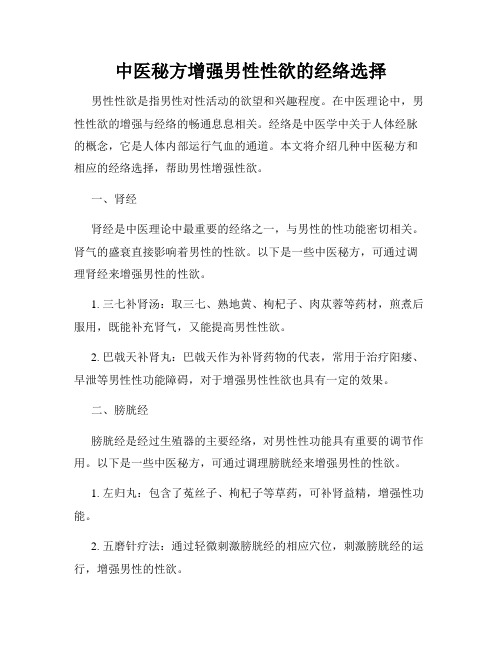 中医秘方增强男性性欲的经络选择

男性性欲是指男性对性活动的欲望和兴趣程度。在中医理论中，男性性欲的增强与经络的畅通息息相关。经络是中医学中关于人体经脉的概念，它是人体内部运行气血的通道。本文将介绍几种中医秘方和相应的经络选择，帮助男性增强性欲。

一、肾经

肾经是中医理论中最重要的经络之一，与男性的性功能密切相关。肾气的盛衰直接影响着男性的性欲。以下是一些中医秘方，可通过调理肾经来增强男性的性欲。

1. 三七补肾汤：取三七、熟地黄、枸杞子、肉苁蓉等药材，煎煮后服用，既能补充肾气，又能提高男性性欲。

2. 巴戟天补肾丸：巴戟天作为补肾药物的代表，常用于治疗阳痿、早泄等男性性功能障碍，对于增强男性性欲也具有一定的效果。

二、膀胱经

膀胱经是经过生殖器的主要经络，对男性性功能具有重要的调节作用。以下是一些中医秘方，可通过调理膀胱经来增强男性的性欲。

1. 左归丸：包含了菟丝子、枸杞子等草药，可补肾益精，增强性功能。

2. 五磨针疗法：通过轻微刺激膀胱经的相应穴位，刺激膀胱经的运行，增强男性的性欲。